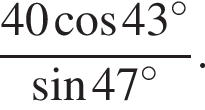 $\frac{40\cos 43^\circ}{\sin 47^\circ}$.